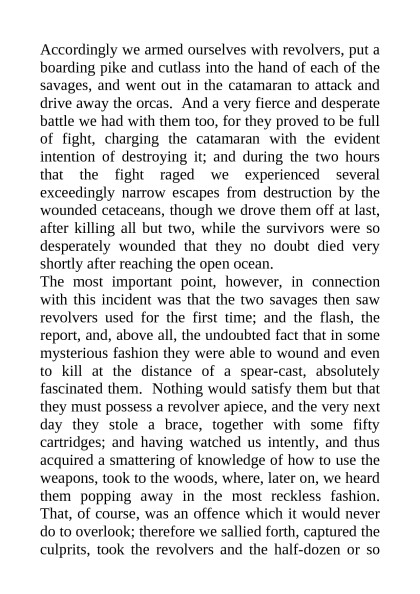 Accordingly we armed ourselves with revolvers, put a boarding pike and cutlass into the hand of each of the savages, and went out in the catamaran to attack and drive away the orcas. And a very fierce and desperate battle we had with them too, for they proved to be full of fight, charging the catamaran with the evident intention of destroying it; and during the two hours that the fight raged we experienced several exceedingly narrow escapes from destruction by the wounded cetaceans, though we drove them off at last, after killing all but two, while the survivors were so desperately wounded that they no doubt died very shortly after reaching the open ocean.
The most important point, however, in connection with this incident was that the two savages then saw revolvers used for the first time; and the flash, the report, and, above all, the undoubted fact that in some mysterious fashion they were able to wound and even to kill at the distance of a spear-cast, absolutely fascinated them. Nothing would satisfy them but that they must possess a revolver apiece, and the very next day they stole a brace, together with some fifty cartridges; and having watched us intently, and thus acquired a smattering of knowledge of how to use the weapons, took to the woods, where, later on, we heard them popping away in the most reckless fashion. That, of course, was an offence which it would never do to overlook; therefore we sallied forth, captured the culprits, took the revolvers and the half-dozen or so